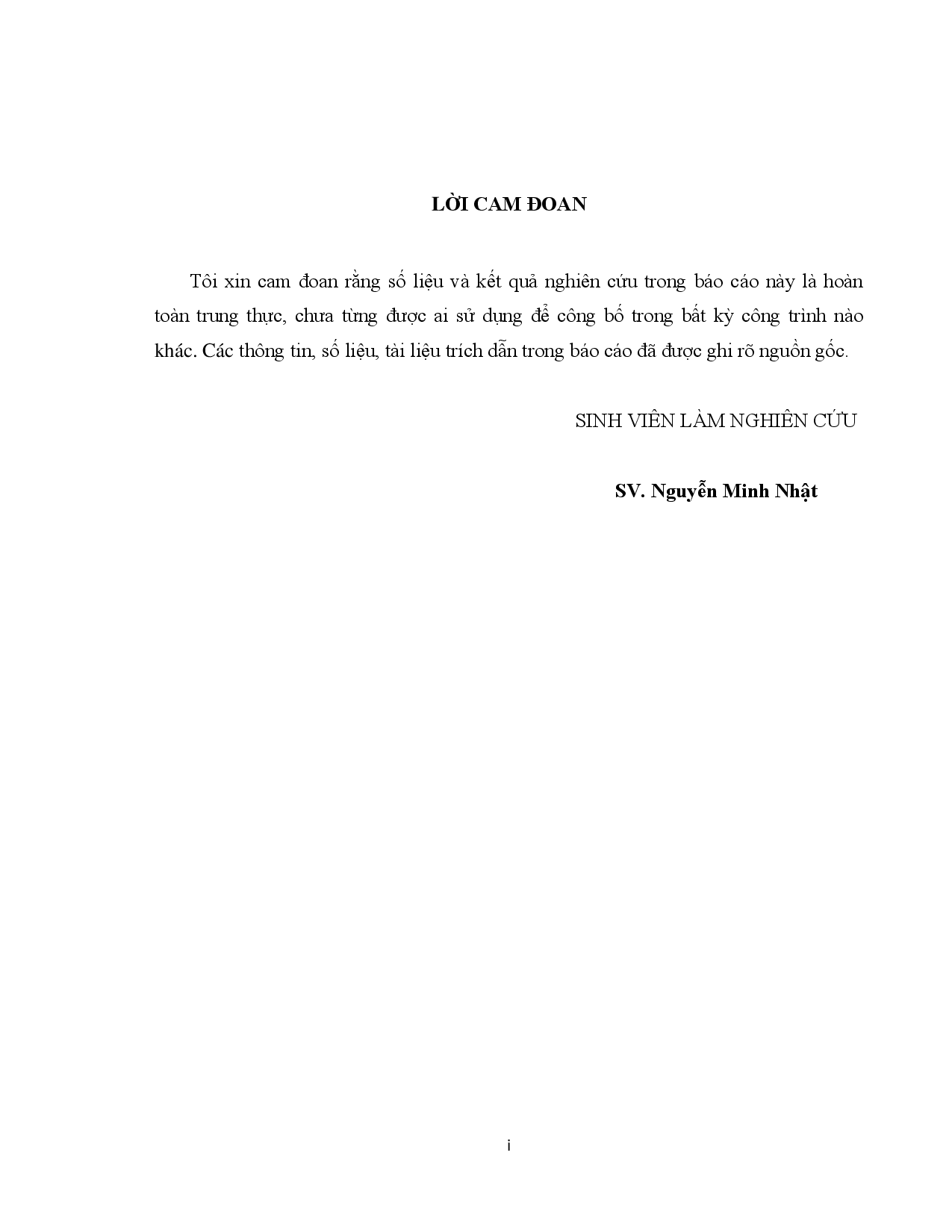 LỜI CAM ĐOAN

Tôi xin cam đoan rằng số liệu và kết quả nghiên cứu trong báo cáo này là hoàn toàn trung thực, chưa từng được ai sử dụng để công bố trong bất kỳ công trình nào khác. Các thông tin, số liệu, tài liệu trích dẫn trong báo cáo đã được ghi rõ nguồn gốc.

SINH VIÊN LÀM NGHIÊN CỨU

SV. Nguyễn Minh Nhật

i